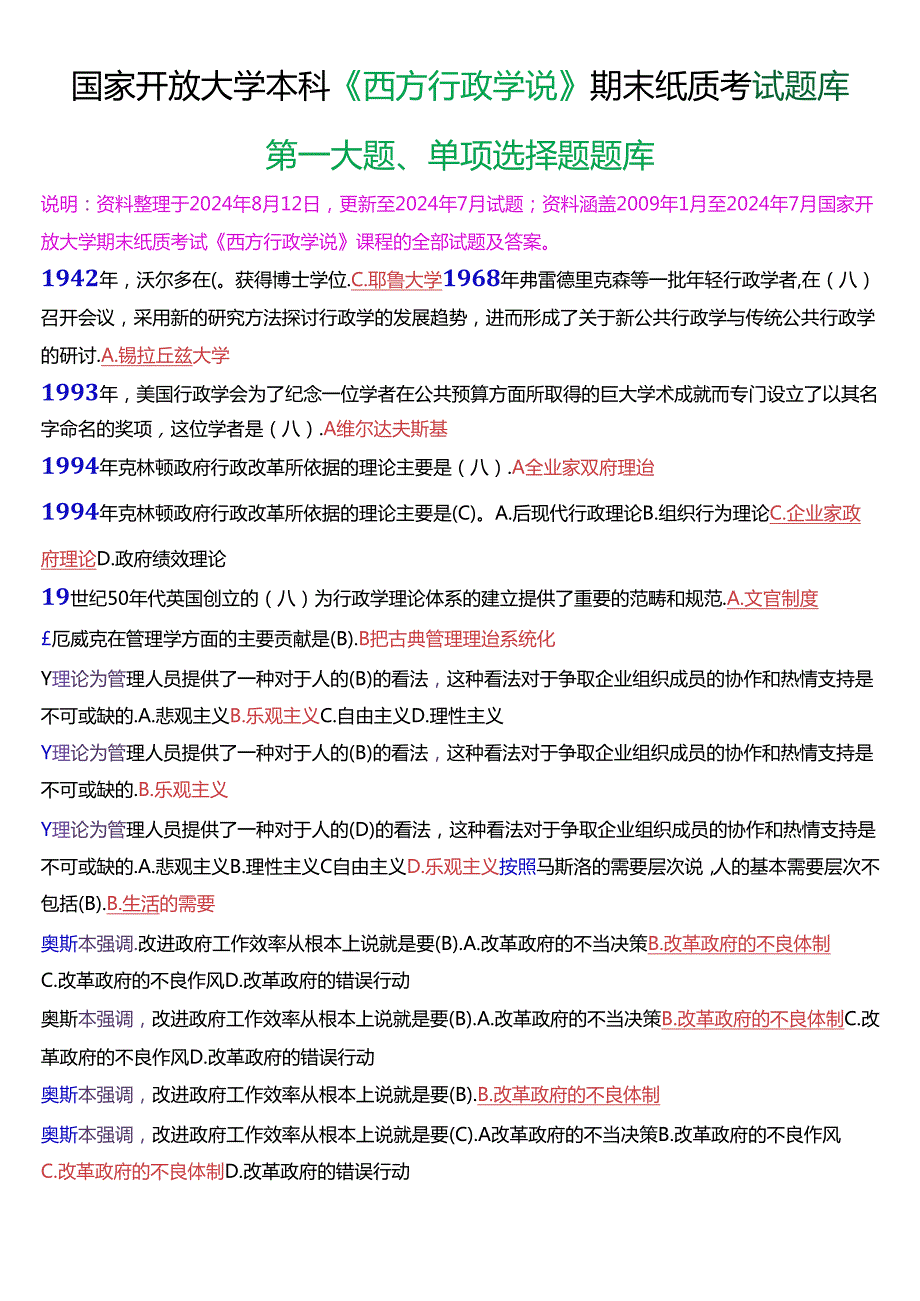 国家开放大学本科《西方行政学说》期末纸质考试题库

第一大题、单项选择题题库

说明：资料整理于2024年8月12日，更新至2024年7月试题；资料涵盖2009年1月至2024年7月国家开放大学期末纸质考试《西方行政学说》课程的全部试题及答案。

1942年，沃尔多在(。获得博士学位.C.耶鲁大学1968年弗雷德里克森等一批年轻行政学者,在（八）召开会议，采用新的研究方法探讨行政学的发展趋势，进而形成了关于新公共行政学与传统公共行政学的研讨.A.锡拉丘兹大学

1993年，美国行政学会为了纪念一位学者在公共预算方面所取得的巨大学术成就而专门设立了以其名字命名的奖项，这位学者是（八）.A维尔达夫斯基

1994年克林顿政府行政改革所依据的理论主要是（八）.A全业家双府理迨

1994年克林顿政府行政改革所依据的理论主要是(C)。A.后现代行政理论B.组织行为理论C.企业家政府理论D.政府绩效理论

19世纪50年代英国创立的（八）为行政学理论体系的建立提供了重要的范畴和规范.A.文官制度

£厄威克在管理学方面的主要贡献是(B).B把古典管理理迨系统化

Y理论为管理人员提供了一种对于人的(B)的看法，这种看法对于争取企业组织成员的协作和热情支持是不可或缺的.A.悲观主义B.乐观主义C.自由主义D.理性主义

Y理论为管理人员提供了一种对于人的(B)的看法，这种看法对于争取企业组织成员的协作和热情支持是不可或缺的.B.乐观主义

Y理论为管理人员提供了一种对于人的(D)的看法，这种看法对于争取企业组织成员的协作和热情支持是不可或缺的.A.悲观主义B.理性主义C自由主义D.乐观主义按照马斯洛的需要层次说，人的基本需要层次不包括(B).B.生活的需要

奥斯本强调.改进政府工作效率从根本上说就是要(B).A.改革政府的不当决策B.改革政府的不良体制C.改革政府的不良作风D.改革政府的错误行动

奥斯本强调，改进政府工作效率从根本上说就是要(B).A.改革政府的不当决策B.改革政府的不良体制C.改革政府的不良作风D.改革政府的错误行动

奥斯本强调，改进政府工作效率从根本上说就是要(B).B.改革政府的不良体制

奥斯本强调，改进政府工作效率从根本上说就是要(C).A改革政府的不当决策B.改革政府的不良作风C.改革政府的不良体制D.改革政府的错误行动